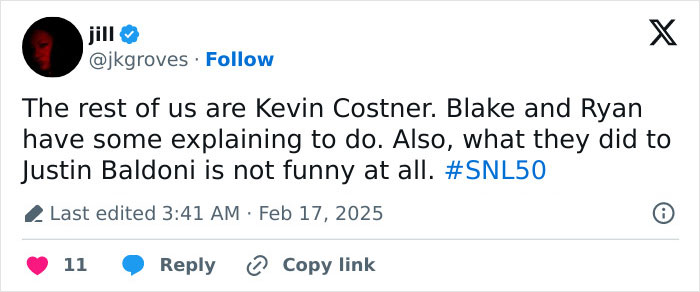 jill
@jkgroves · Follow

The rest of us are Kevin Costner. Blake and Ryan have some explaining to do. Also, what they did to Justin Baldoni is not funny at all. #SNL50

Last edited 3:41 AM · Feb 17, 2025

11 Reply Copy link